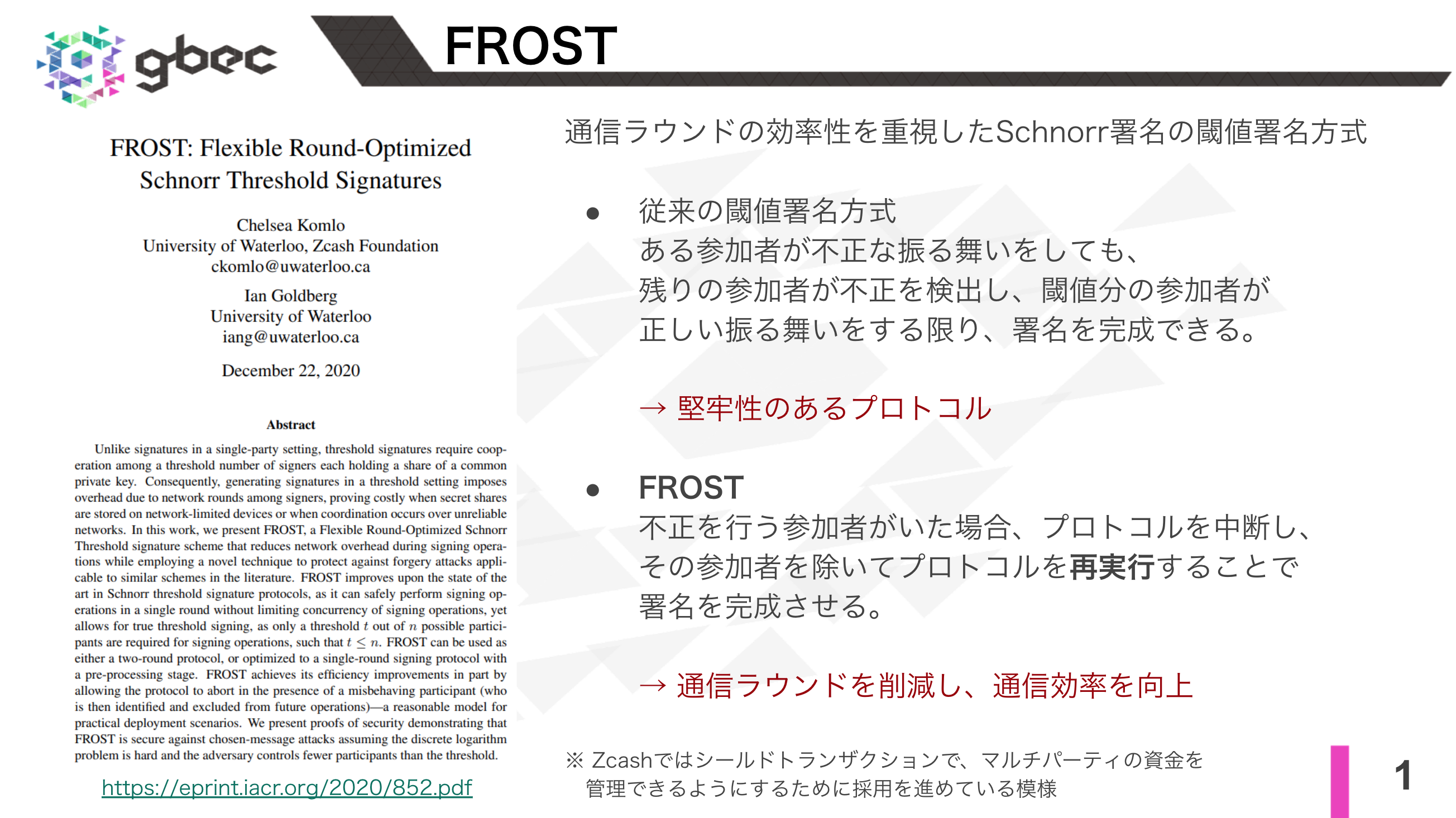 gbec

FROST

FROST: Flexible Round-Optimized Schnorr Threshold Signatures

Chelsea Komlo
University of Waterloo, Zcash Foundation
ckomlo@uwaterloo.ca

Ian Goldberg
University of Waterloo
iang@uwaterloo.ca

December 22, 2020

Abstract

Unlike signatures in a single-party setting, threshold signatures require cooperation among a threshold number of signers each holding a share of a common private key. Consequently, generating signatures in a threshold setting imposes overhead due to network rounds among signers, proving costly when secret shares are stored on network-limited devices or when coordination occurs over unreliable networks. In this work, we present FROST, a Flexible Round-Optimized Schnorr Threshold signature scheme that reduces network overhead during signing operations while employing a novel technique to protect against forgery attacks applicable to similar schemes in the literature. FROST improves upon the state of the art in Schnorr threshold signature protocols, as it can safely perform signing operations in a single round without limiting concurrency of signing operations, yet allows for true threshold signing, as only a threshold $t$ out of $n$ possible participants are required for signing operations, such that $t \leq n$. FROST can be used as either a two-round protocol, or optimized to a single-round signing protocol with a pre-processing stage. FROST achieves its efficiency improvements in part by allowing the protocol to abort in the presence of a misbehaving participant (who is then identified and excluded from future operations)—a reasonable model for practical deployment scenarios. We present proofs of security demonstrating that FROST is secure against chosen-message attacks assuming the discrete logarithm problem is hard and the adversary controls fewer participants than the threshold.

https://eprint.iacr.org/2020/852.pdf

通信ラウンドの効率性を重視したSchnorr署名の閾値署名方式

● 従来の閾値署名方式
ある参加者が不正な振る舞いをしても、
残りの参加者が不正を検出し、閾値分の参加者が
正しい振る舞いをする限り、署名を完成できる。

→ 堅牢性のあるプロトコル

● FROST
不正を行う参加者がいた場合、プロトコルを中断し、
その参加者を除いてプロトコルを再実行することで
署名を完成させる。

→ 通信ラウンドを削減し、通信効率を向上

※ Zcashではシールドトランザクションで、マルチパーティの資金を
管理できるようにするために採用を進めている模様

1